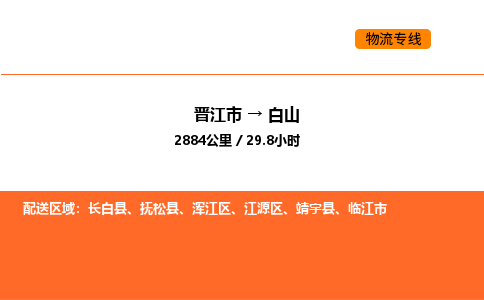 物流专线

晋江市 → 白山

2884公里 / 29.8小时

配送区域：长白县、抚松县、浑江区、江源区、靖宇县、临江市